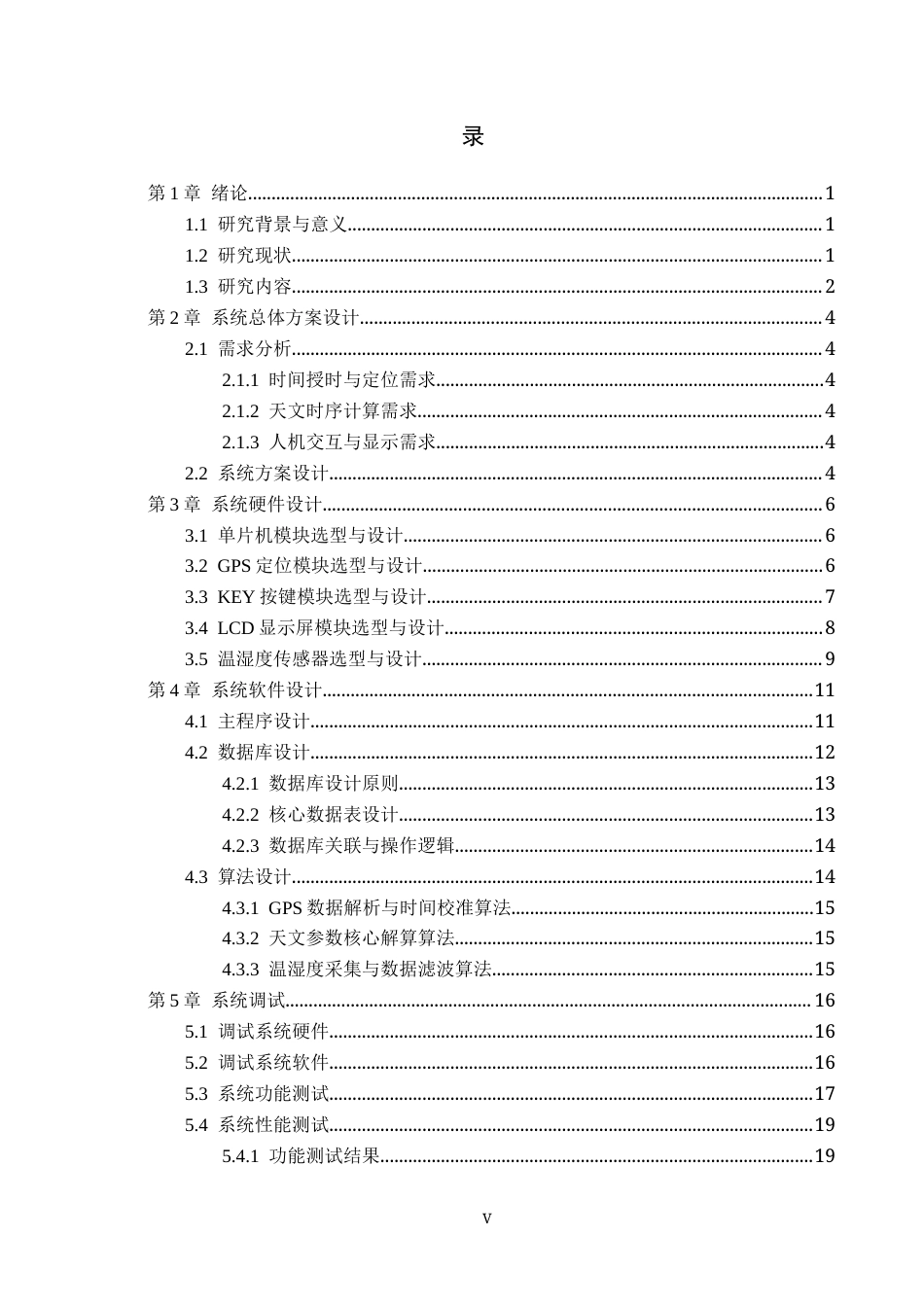 录

第1章 绪论 1

1.1 研究背景与意义 1

1.2 研究现状 1

1.3 研究内容 2

第2章 系统总体方案设计 4

2.1 需求分析 4

2.1.1 时间授时与定位需求 4

2.1.2 天文时序计算需求 4

2.1.3 人机交互与显示需求 4

2.2 系统方案设计 4

第3章 系统硬件设计 6

3.1 单片机模块选型与设计 6

3.2 GPS定位模块选型与设计 6

3.3 KEY按键模块选型与设计 7

3.4 LCD显示屏模块选型与设计 8

3.5 温湿度传感器选型与设计 9

第4章 系统软件设计 11

4.1 主程序设计 11

4.2 数据库设计 12

4.2.1 数据库设计原则 13

4.2.2 核心数据表设计 13

4.2.3 数据库关联与操作逻辑 14

4.3 算法设计 14

4.3.1 GPS数据解析与时间校准算法 15

4.3.2 天文参数核心解算算法 15

4.3.3 温湿度采集与数据滤波算法 15

第5章 系统调试 16

5.1 调试系统硬件 16

5.2 调试系统软件 16

5.3 系统功能测试 17

5.4 系统性能测试 19

5.4.1 功能测试结果 19

V